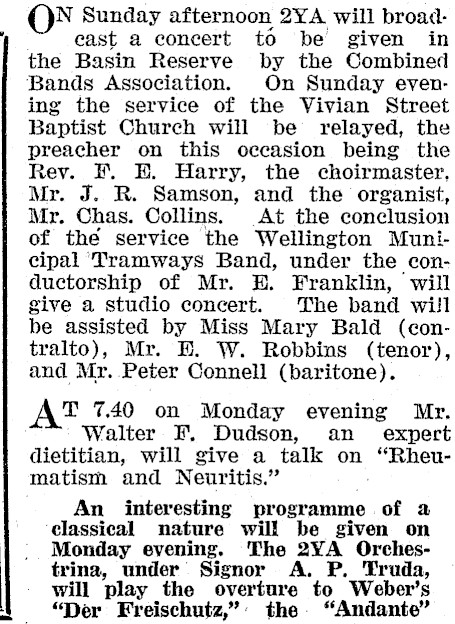 ON Sunday afternoon 2YA will broadcast a concert to be given in the Basin Reserve by the Combined Bands Association. On Sunday evening the service of the Vivian Street Baptist Church will be relayed, the preacher on this occasion being the Rev. F. E. Harry, the choirmaster, Mr. J. R. Samson, and the organist, Mr. Chas. Collins. At the conclusion of the service the Wellington Municipal Tramways Band, under the conductorship of Mr. E. Franklin, will give a studio concert. The band will be assisted by Miss Mary Bald (contralto), Mr. E. W. Robbins (tenor), and Mr. Peter Connell (baritone).

AT 7.40 on Monday evening Mr. Walter F. Dudson, an expert dietitian, will give a talk on "Rheumatism and Neuritis."

An interesting programme of a classical nature will be given on Monday evening. The 2YA Orchestrina, under Signor A. P. Truda, will play the overture to Weber's "Der Freischutz," the "Andante"